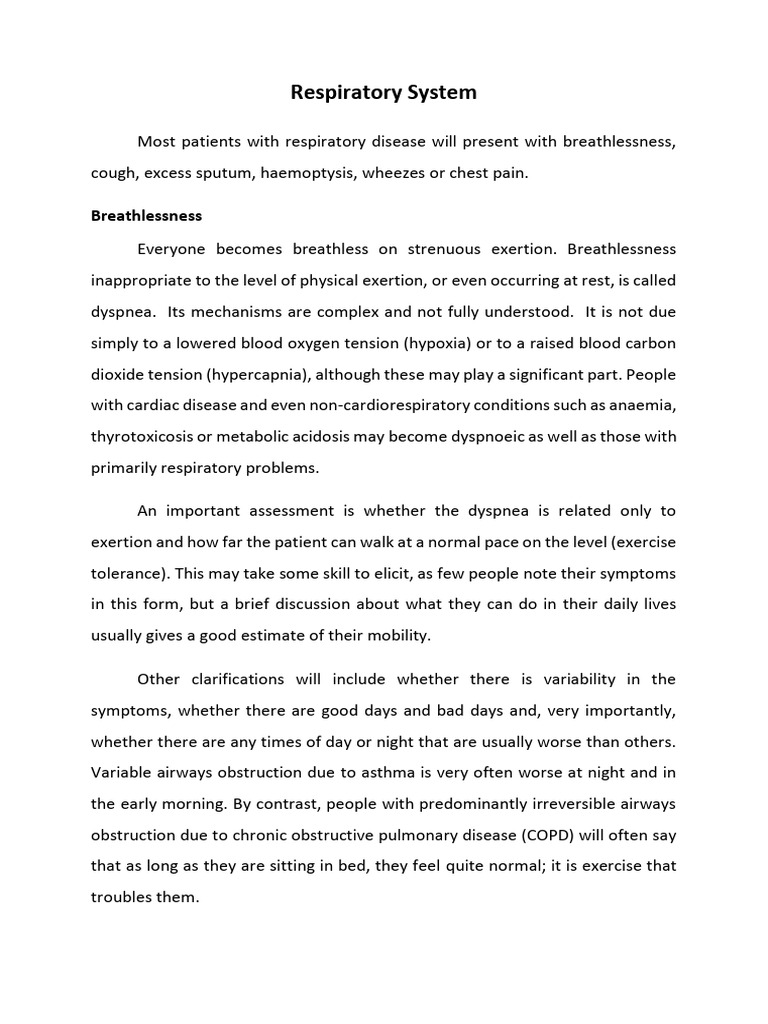 Respiratory System

Most patients with respiratory disease will present with breathlessness, cough, excess sputum, haemoptysis, wheezes or chest pain.

Breathlessness

Everyone becomes breathless on strenuous exertion. Breathlessness inappropriate to the level of physical exertion, or even occurring at rest, is called dyspnea. Its mechanisms are complex and not fully understood. It is not due simply to a lowered blood oxygen tension (hypoxia) or to a raised blood carbon dioxide tension (hypercapnia), although these may play a significant part. People with cardiac disease and even non-cardiorespiratory conditions such as anaemia, thyrotoxicosis or metabolic acidosis may become dyspnoeic as well as those with primarily respiratory problems.

An important assessment is whether the dyspnea is related only to exertion and how far the patient can walk at a normal pace on the level (exercise tolerance). This may take some skill to elicit, as few people note their symptoms in this form, but a brief discussion about what they can do in their daily lives usually gives a good estimate of their mobility.

Other clarifications will include whether there is variability in the symptoms, whether there are good days and bad days and, very importantly, whether there are any times of day or night that are usually worse than others. Variable airways obstruction due to asthma is very often worse at night and in the early morning. By contrast, people with predominantly irreversible airways obstruction due to chronic obstructive pulmonary disease (COPD) will often say that as long as they are sitting in bed, they feel quite normal; it is exercise that troubles them.